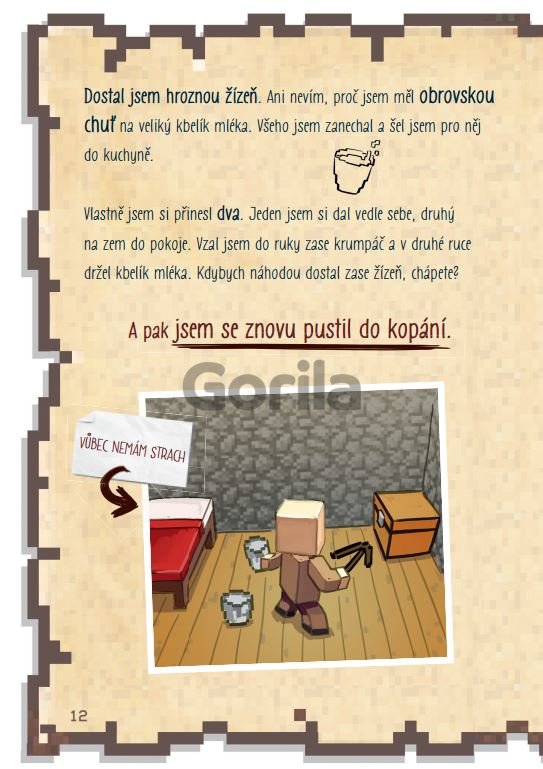 Dostal jsem hroznou žízeň. Ani nevím, proč jsem měl obrovskou chuť na veliký kbelík mléka. Všeho jsem zanechal a šel jsem pro něj do kuchyně.

Vlastně jsem si přinesl dva. Jeden jsem si dal vedle sebe, druhý na zem do pokoje. Vzal jsem do ruky zase krumpáč a v druhé ruce držel kbelík mléka. Kdybych náhodou dostal zase žízeň, chápete?

A pak jsem se znovu pustil do kopání.

VŮBEC NEMÁM STRACH

12

Gorila